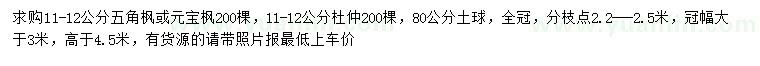 求购11-12公分五角枫或元宝枫200棵，11-12公分杜仲200棵，80公分土球，全冠，分枝点2.2——2.5米，冠幅大于3米，高于4.5米，有货源的请带照片报最低上车价